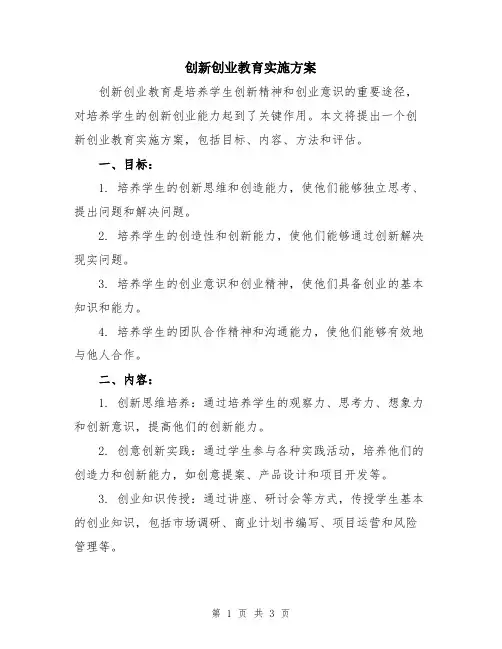 创新创业教育实施方案

创新创业教育是培养学生创新精神和创业意识的重要途径，对培养学生的创新创业能力起到了关键作用。本文将提出一个创新创业教育实施方案，包括目标、内容、方法和评估。

一、目标：

1. 培养学生的创新思维和创造能力，使他们能够独立思考、提出问题和解决问题。

2. 培养学生的创造性和创新能力，使他们能够通过创新解决现实问题。

3. 培养学生的创业意识和创业精神，使他们具备创业的基本知识和能力。

4. 培养学生的团队合作精神和沟通能力，使他们能够有效地与他人合作。

二、内容：

1. 创新思维培养：通过培养学生的观察力、思考力、想象力和创新意识，提高他们的创新能力。

2. 创意创新实践：通过学生参与各种实践活动，培养他们的创造力和创新能力，如创意提案、产品设计和项目开发等。

3. 创业知识传授：通过讲座、研讨会等方式，传授学生基本的创业知识，包括市场调研、商业计划书编写、项目运营和风险管理等。

第 1 页 共 3 页